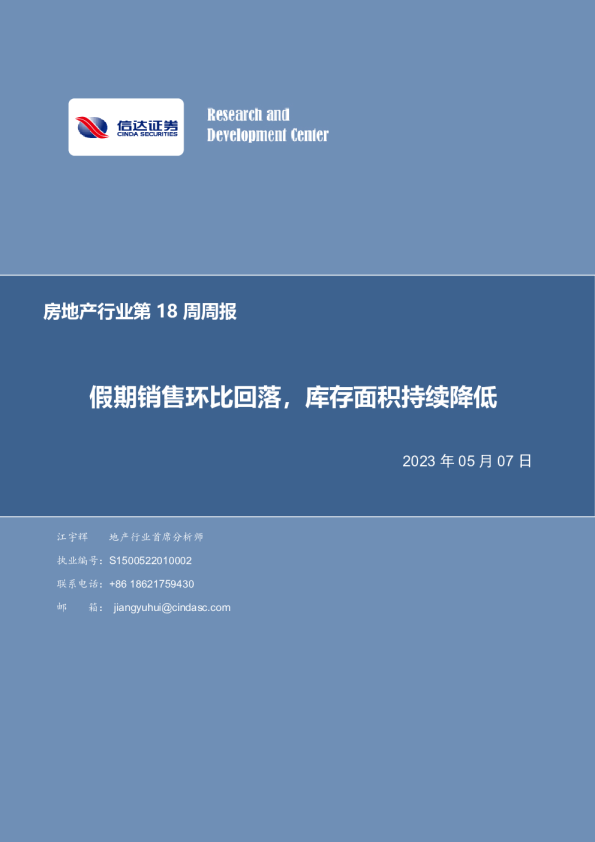 信达证券
CINDA SECURITIES

Research and
Development Center

房地产行业第 18 周周报

假期销售环比回落，库存面积持续降低

2023 年 05 月 07 日

江宇辉 地产行业首席分析师
执业编号：S1500522010002
联系电话：+86 18621759430
邮 箱：jiangyuhui@cindasc.com